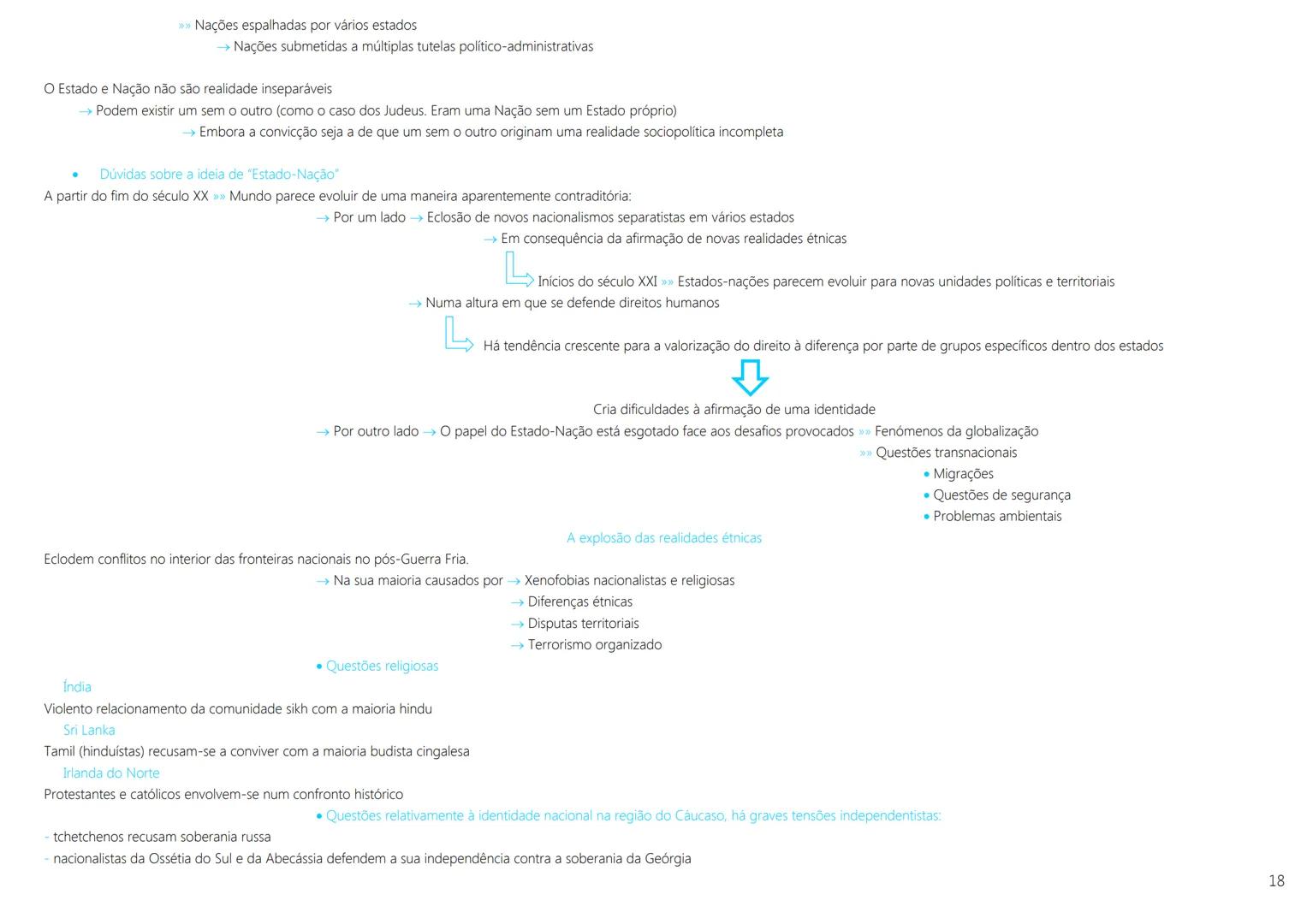 »» Nações espalhadas por vários estados
→ Nações submetidas a múltiplas tutelas político-administrativas

O Estado e Nação não são realidade inseparáveis
→ Podem existir um sem o outro (como o caso dos Judeus. Eram uma Nação sem um Estado próprio)
→ Embora a convicção seja a de que um sem o outro originam uma realidade sociopolítica incompleta

• Dúvidas sobre a ideia de "Estado-Nação"
A partir do fim do século XX »» Mundo parece evoluir de uma maneira aparentemente contraditória:
→ Por um lado → Eclosão de novos nacionalismos separatistas em vários estados
→ Em consequência da afirmação de novas realidades étnicas
Inícios do século XXI »» Estados-nações parecem evoluir para novas unidades políticas e territoriais
→ Numa altura em que se defende direitos humanos
Há tendência crescente para a valorização do direito à diferença por parte de grupos específicos dentro dos estados
Cria dificuldades à afirmação de uma identidade
→ Por outro lado → O papel do Estado-Nação está esgotado face aos desafios provocados »» Fenómenos da globalização
»» Questões transnacionais
• Migrações
• Questões de segurança
• Problemas ambientais

A explosão das realidades étnicas
Eclodem conflitos no interior das fronteiras nacionais no pós-Guerra Fria.
→ Na sua maioria causados por → Xenofobias nacionalistas e religiosas
→ Diferenças étnicas
→ Disputas territoriais
→ Terrorismo organizado
• Questões religiosas
Índia
Violento relacionamento da comunidade sikh com a maioria hindu
Sri Lanka
Tamil (hinduístas) recusam-se a conviver com a maioria budista cingalesa
Irlanda do Norte
Protestantes e católicos envolvem-se num confronto histórico
• Questões relativamente à identidade nacional na região do Cáucaso, há graves tensões independentistas:
- tchetchenos recusam soberania russa
- nacionalistas da Ossétia do Sul e da Abecássia defendem a sua independência contra a soberania da Geórgia

18